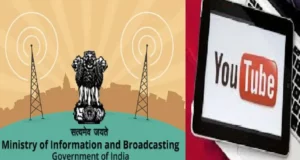 सत्यमेव जयते
Ministry of Information and Broadcasting
Government of India

YouTube